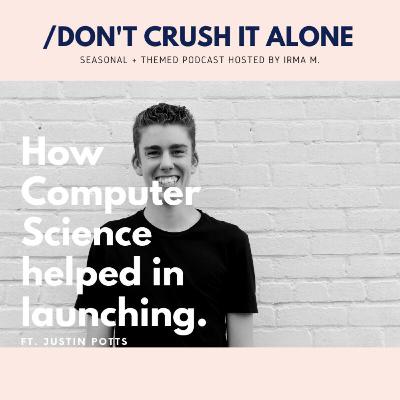 /DON'T CRUSH IT ALONE
SEASONAL + THEMED PODCAST HOSTED BY IRMA M.

How Computer Science helped in launching.

FT. JUSTIN POTTS